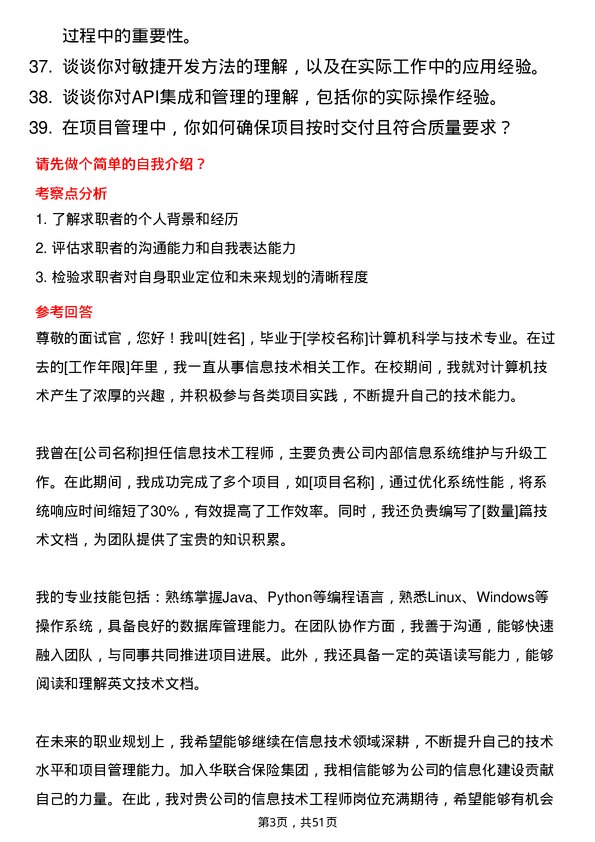 过程中的重要性。

37. 谈谈你对敏捷开发方法的理解，以及在实际工作中的应用经验。

38. 谈谈你对API集成和管理的理解，包括你的实际操作经验。

39. 在项目管理中，你如何确保项目按时交付且符合质量要求？

请先做个简单的自我介绍？

考察点分析

1. 了解求职者的个人背景和经历

2. 评估求职者的沟通能力和自我表达能力

3. 检验求职者对自身职业定位和未来规划的清晰程度

参考回答

尊敬的面试官，您好！我叫[姓名]，毕业于[学校名称]计算机科学与技术专业。在过去的[工作年限]年里，我一直从事信息技术相关工作。在校期间，我就对计算机技术产生了浓厚的兴趣，并积极参与各类项目实践，不断提升自己的技术能力。

我曾在[公司名称]担任信息技术工程师，主要负责公司内部信息系统维护与升级工作。在此期间，我成功完成了多个项目，如[项目名称]，通过优化系统性能，将系统响应时间缩短了30%，有效提高了工作效率。同时，我还负责编写了[数量]篇技术文档，为团队提供了宝贵的知识积累。

我的专业技能包括：熟练掌握Java、Python等编程语言，熟悉Linux、Windows等操作系统，具备良好的数据库管理能力。在团队协作方面，我善于沟通，能够快速融入团队，与同事共同推进项目进展。此外，我还具备一定的英语读写能力，能够阅读和理解英文技术文档。

在未来的职业规划上，我希望能够继续在信息技术领域深耕，不断提升自己的技术水平和项目管理能力。加入华联合保险集团，我相信能够为公司的信息化建设贡献自己的力量。在此，我对贵公司的信息技术工程师岗位充满期待，希望能够有机会

第3页，共51页